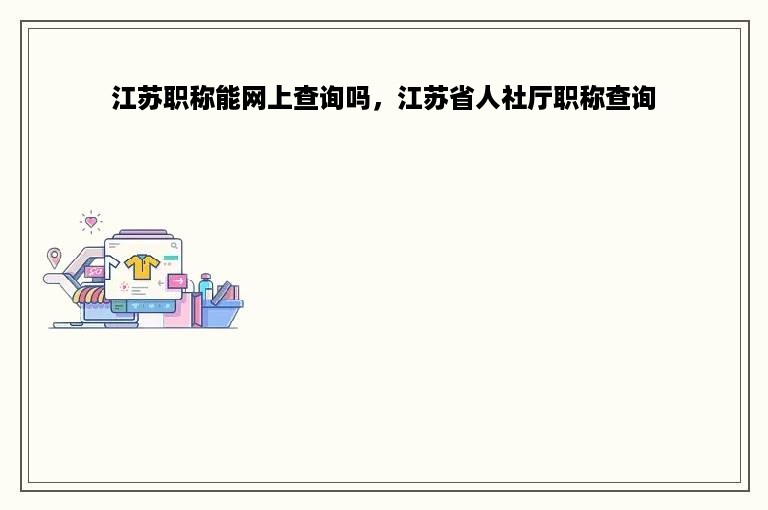 江苏职称能网上查询吗，江苏省人社厅职称查询